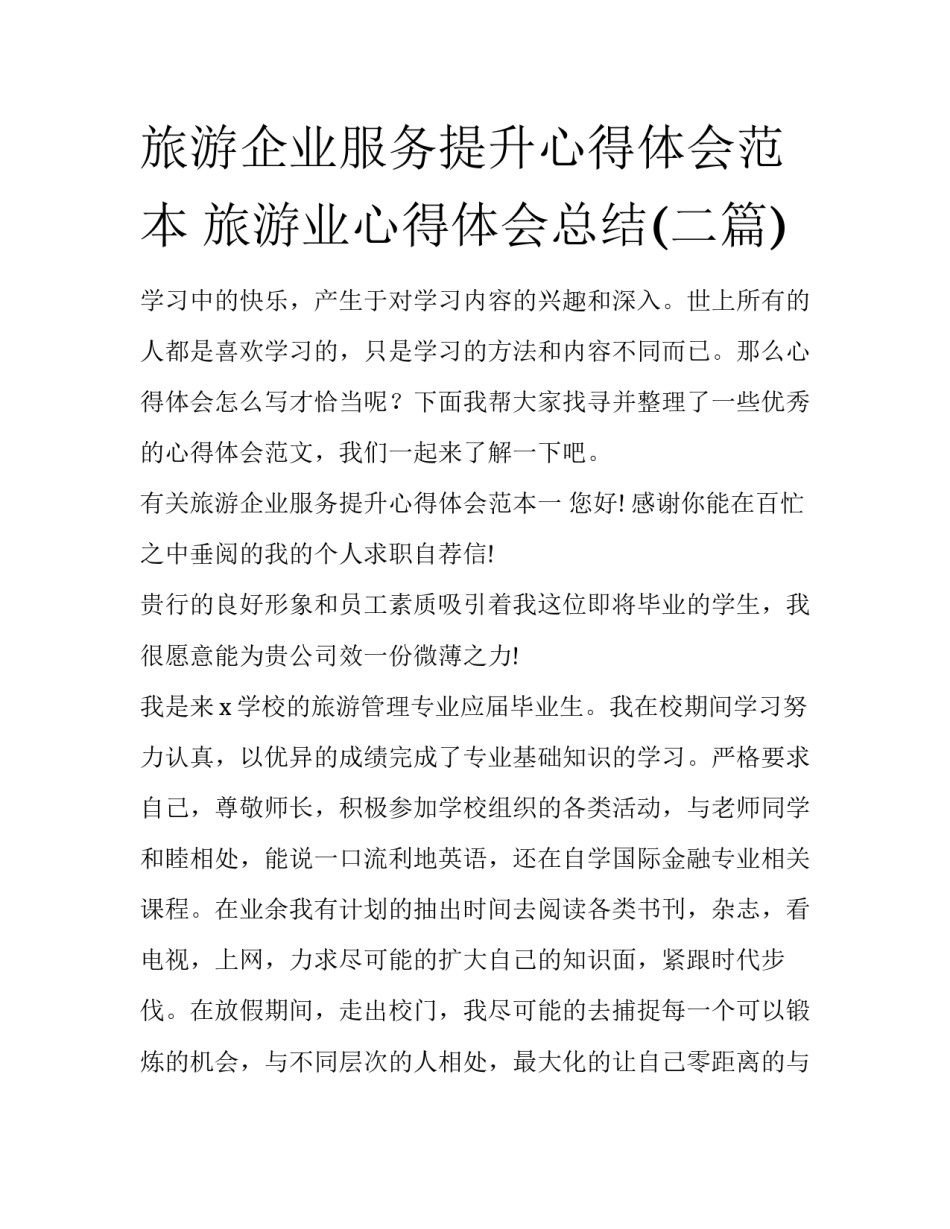 旅游企业服务提升心得体会范本 旅游业心得体会总结(二篇)

学习中的快乐，产生于对学习内容的兴趣和深入。世上所有的人都是喜欢学习的，只是学习的方法和内容不同而已。那么心得体会怎么写才恰当呢？下面我帮大家找寻并整理了一些优秀的心得体会范文，我们一起来了解一下吧。

有关旅游企业服务提升心得体会范本一 您好! 感谢你能在百忙之中垂阅的我的个人求职自荐信!

贵行的良好形象和员工素质吸引着我这位即将毕业的学生，我很愿意能为贵公司效一份微薄之力!

我是来 x 学校的旅游管理专业应届毕业生。我在校期间学习努力认真，以优异的成绩完成了专业基础知识的学习。严格要求自己，尊敬师长，积极参加学校组织的各类活动，与老师同学和睦相处，能说一口流利地英语，还在自学国际金融专业相关课程。在业余我有计划的抽出时间去阅读各类书刊，杂志，看电视，上网，力求尽可能的扩大自己的知识面，紧跟时代步伐。在放假期间，走出校门，我尽可能的去捕捉每一个可以锻炼的机会，与不同层次的人相处，最大化的让自己零距离的与